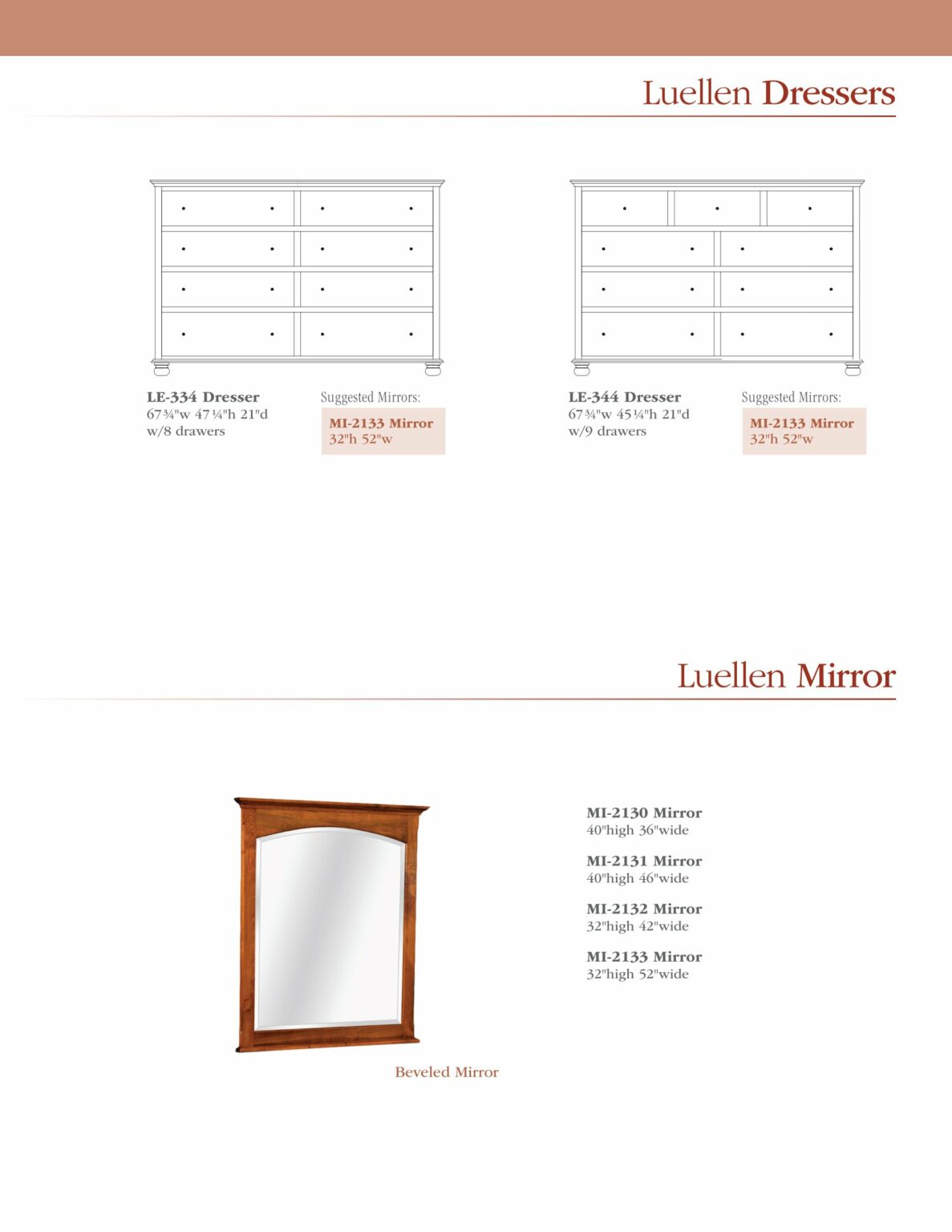 Luellen Dressers

LE-334 Dresser
67¾"w 47¼"h 21"d
w/8 drawers

Suggested Mirrors:
MI-2133 Mirror
32"h 52"w

LE-344 Dresser
67¾"w 45¼"h 21"d
w/9 drawers

Suggested Mirrors:
MI-2133 Mirror
32"h 52"w

Luellen Mirror

Beveled Mirror

MI-2130 Mirror
40"high 36"wide

MI-2131 Mirror
40"high 46"wide

MI-2132 Mirror
32"high 42"wide

MI-2133 Mirror
32"high 52"wide